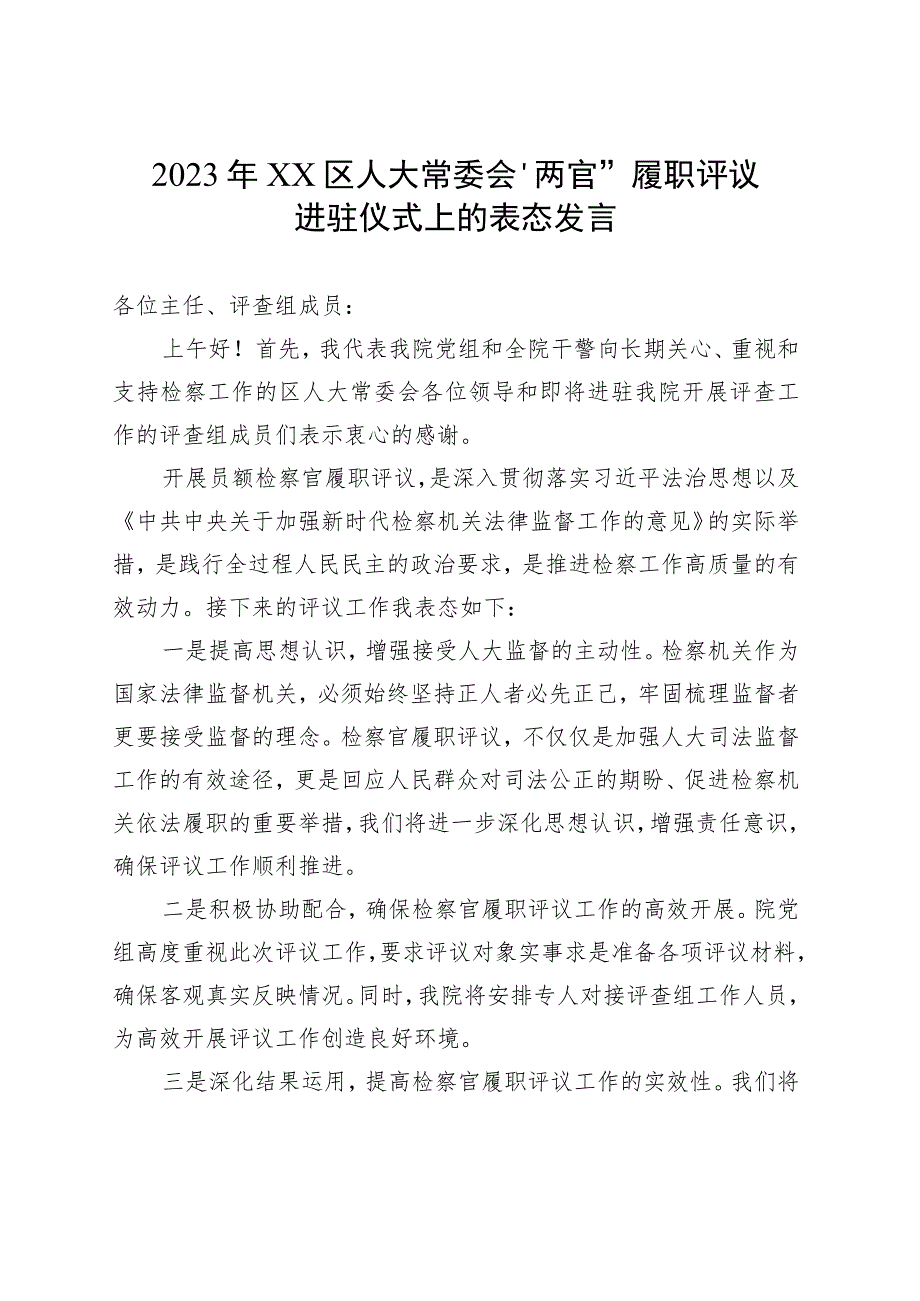 2023年XX区人大常委会'两官”履职评议进驻仪式上的表态发言

各位主任、评查组成员：

上午好！首先，我代表我院党组和全院干警向长期关心、重视和支持检察工作的区人大常委会各位领导和即将进驻我院开展评查工作的评查组成员们表示衷心的感谢。

开展员额检察官履职评议，是深入贯彻落实习近平法治思想以及《中共中央关于加强新时代检察机关法律监督工作的意见》的实际举措，是践行全过程人民民主的政治要求，是推进检察工作高质量的有效动力。接下来的评议工作我表态如下：

一是提高思想认识，增强接受人大监督的主动性。检察机关作为国家法律监督机关，必须始终坚持正人者必先正己，牢固梳理监督者更要接受监督的理念。检察官履职评议，不仅仅是加强人大司法监督工作的有效途径，更是回应人民群众对司法公正的期盼、促进检察机关依法履职的重要举措，我们将进一步深化思想认识，增强责任意识，确保评议工作顺利推进。

二是积极协助配合，确保检察官履职评议工作的高效开展。院党组高度重视此次评议工作，要求评议对象实事求是准备各项评议材料，确保客观真实反映情况。同时，我院将安排专人对接评查组工作人员，为高效开展评议工作创造良好环境。

三是深化结果运用，提高检察官履职评议工作的实效性。我们将